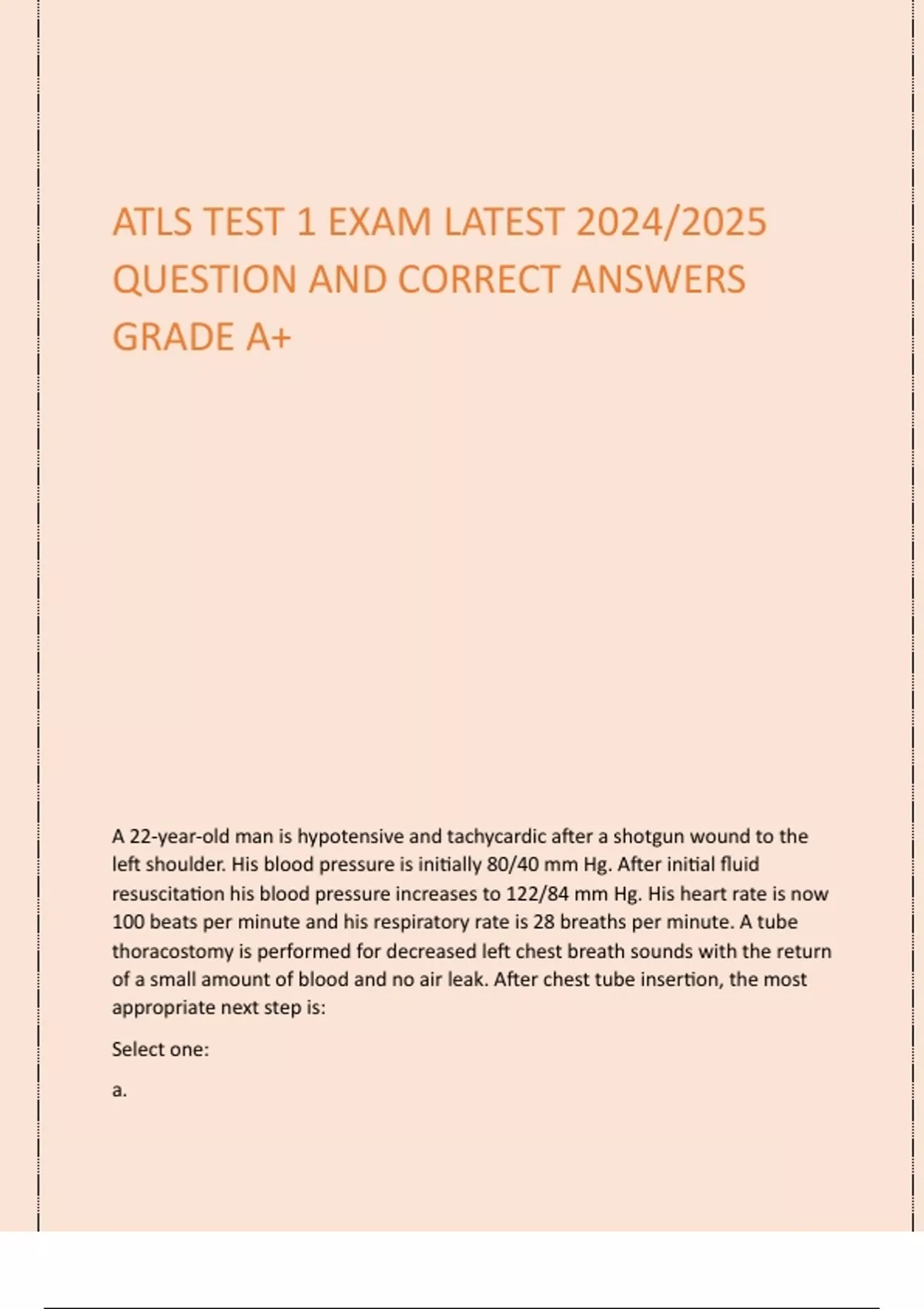 ATLS TEST 1 EXAM LATEST 2024/2025 QUESTION AND CORRECT ANSWERS GRADE A+

A 22-year-old man is hypotensive and tachycardic after a shotgun wound to the left shoulder. His blood pressure is initially 80/40 mm Hg. After initial fluid resuscitation his blood pressure increases to 122/84 mm Hg. His heart rate is now 100 beats per minute and his respiratory rate is 28 breaths per minute. A tube thoracostomy is performed for decreased left chest breath sounds with the return of a small amount of blood and no air leak. After chest tube insertion, the most appropriate next step is:

Select one:

a.